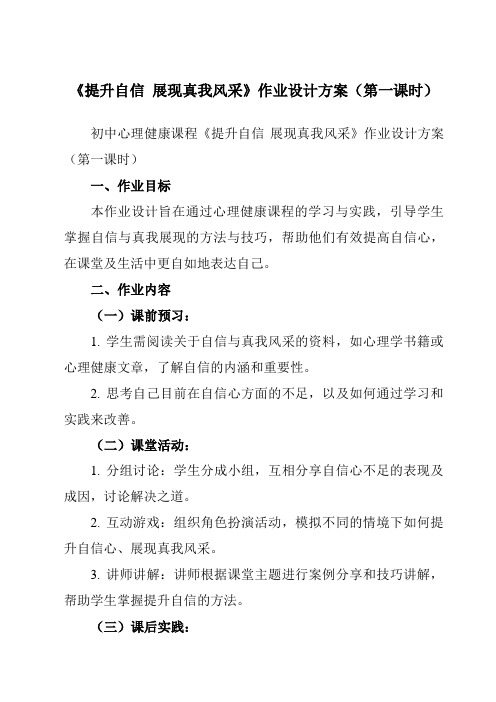 《提升自信 展现真我风采》作业设计方案（第一课时）

初中心理健康课程《提升自信 展现真我风采》作业设计方案（第一课时）

一、作业目标

本作业设计旨在通过心理健康课程的学习与实践，引导学生掌握自信与真我展现的方法与技巧，帮助他们有效提高自信心，在课堂及生活中更自如地表达自己。

二、作业内容

（一）课前预习：

1. 学生需阅读关于自信与真我风采的资料，如心理学书籍或心理健康文章，了解自信的内涵和重要性。

2. 思考自己目前在自信心方面的不足，以及如何通过学习和实践来改善。

（二）课堂活动：

1. 分组讨论：学生分成小组，互相分享自信心不足的表现及成因，讨论解决之道。

2. 互动游戏：组织角色扮演活动，模拟不同的情境下如何提升自信心、展现真我风采。

3. 讲师讲解：讲师根据课堂主题进行案例分享和技巧讲解，帮助学生掌握提升自信的方法。

（三）课后实践：